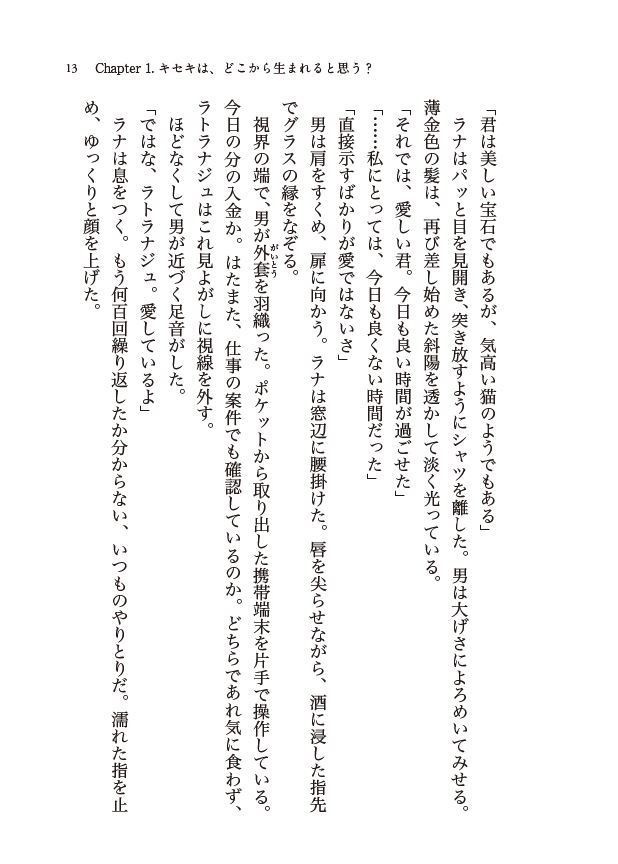 13　Chapter 1. キセキは、どこから生まれると思う？

「君は美しい宝石でもあるが、気高い猫のようでもある」

ラナはパッと目を見開き、突き放すようにシャツを離した。男は大げさによろめいてみせる。薄金色の髪は、再び差し始めた斜陽を透かして淡く光っている。

「それでは、愛しい君。今日も良い時間が過ごせた」

「……私にとっては、今日も良くない時間だった」

「直接示すばかりが愛ではないさ」

男は肩をすくめ、扉に向かう。ラナは窓辺に腰掛けた。唇を尖らせながら、酒に浸した指先でグラスの縁をなぞる。

視界の端で、男が外套（がいとう）を羽織った。ポケットから取り出した携帯端末を片手で操作している。今日の分の入金か。はたまた、仕事の案件でも確認しているのか。どちらであれ気に食わず、ラトラナジュはこれ見よがしに視線を外す。

ほどなくして男が近づく足音がした。

「ではな、ラトラナジュ。愛しているよ」

ラナは息をつく。もう何百回繰り返したか分からない、いつものやりとりだ。濡れた指を止め、ゆっくりと顔を上げた。